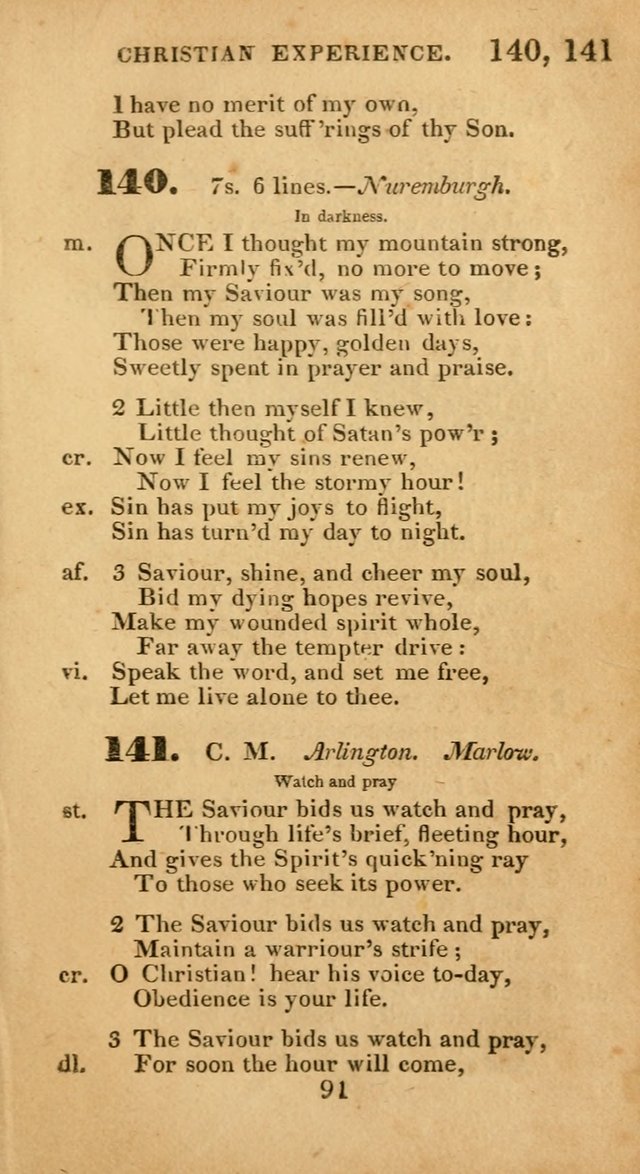 CHRISTIAN EXPERIENCE. 140, 141

I have no merit of my own,
But plead the suff'rings of thy Son.

140. 7s. 6 lines.—Nuremburgh.

In darkness.

m. ONCE I thought my mountain strong,
Firmly fix'd, no more to move;
Then my Saviour was my song,
Then my soul was fill'd with love:
Those were happy, golden days,
Sweetly spent in prayer and praise.

2 Little then myself I knew,
Little thought of Satan's pow'r;
cr. Now I feel my sins renew,
Now I feel the stormy hour!
ex. Sin has put my joys to flight,
Sin has turn'd my day to night.

af. 3 Saviour, shine, and cheer my soul,
Bid my dying hopes revive,
Make my wounded spirit whole,
Far away the tempter drive:
vi. Speak the word, and set me free,
Let me live alone to thee.

141. C. M. Arlington. Marlow.

Watch and pray

st. THE Saviour bids us watch and pray,
Through life's brief, fleeting hour,
And gives the Spirit's quick'ning ray
To those who seek its power.

2 The Saviour bids us watch and pray,
Maintain a warriour's strife;
cr. O Christian! hear his voice to-day,
Obedience is your life.

3 The Saviour bids us watch and pray,
dl. For soon the hour will come,

91